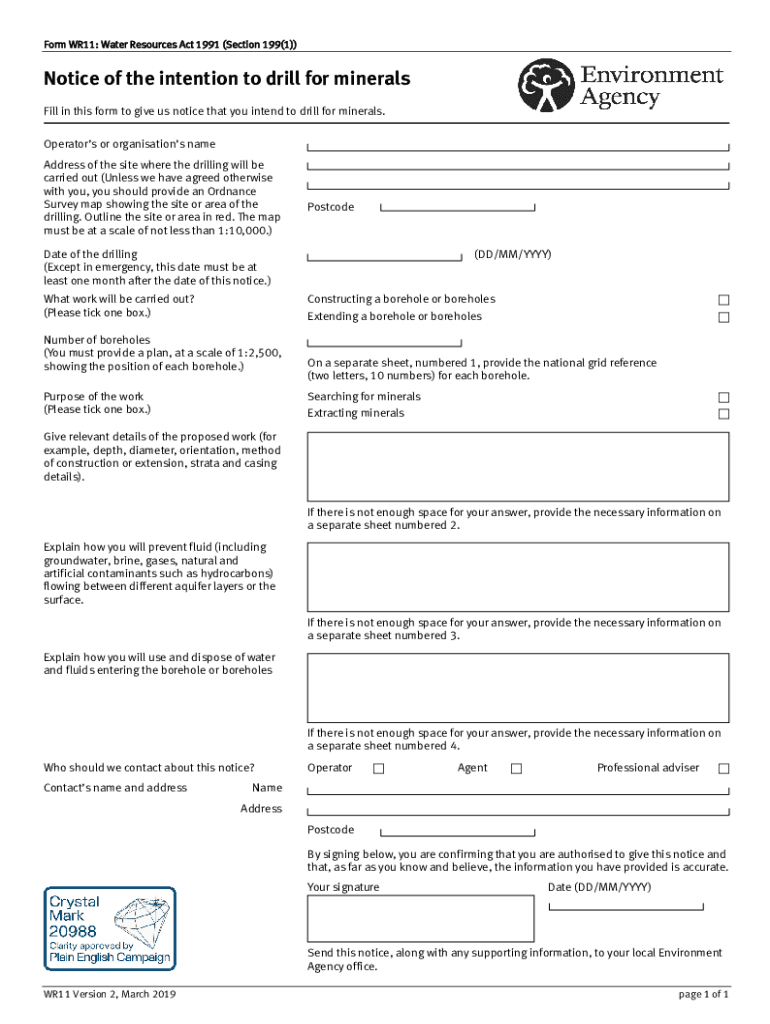 Form WR11: Water Resources Act 1991 (Section 199(1))

Notice of the intention to drill for minerals

Environment Agency

Fill in this form to give us notice that you intend to drill for minerals.

Operator's or organisation's name

Address of the site where the drilling will be carried out (Unless we have agreed otherwise with you, you should provide an Ordnance Survey map showing the site or area of the drilling. Outline the site or area in red. The map must be at a scale of not less than 1:10,000.)

Postcode

Date of the drilling (Except in emergency, this date must be at least one month after the date of this notice.)

(DD/MM/YYYY)

What work will be carried out? (Please tick one box.)

Constructing a borehole or boreholes

Extending a borehole or boreholes

Number of boreholes (You must provide a plan, at a scale of 1:2,500, showing the position of each borehole.)

On a separate sheet, numbered 1, provide the national grid reference (two letters, 10 numbers) for each borehole.

Purpose of the work (Please tick one box.)

Searching for minerals

Extracting minerals

Give relevant details of the proposed work (for example, depth, diameter, orientation, method of construction or extension, strata and casing details).

If there is not enough space for your answer, provide the necessary information on a separate sheet numbered 2.

Explain how you will prevent fluid (including groundwater, brine, gases, natural and artificial contaminants such as hydrocarbons) flowing between different aquifer layers or the surface.

If there is not enough space for your answer, provide the necessary information on a separate sheet numbered 3.

Explain how you will use and dispose of water and fluids entering the borehole or boreholes

If there is not enough space for your answer, provide the necessary information on a separate sheet numbered 4.

Who should we contact about this notice?

Operator

Agent

Professional adviser

Contact's name and address

Name

Address

Postcode

By signing below, you are confirming that you are authorised to give this notice and that, as far as you know and believe, the information you have provided is accurate.

Your signature

Date (DD/MM/YYYY)

Crystal Mark 20988 Clarity approved by Plain English Campaign

Send this notice, along with any supporting information, to your local Environment Agency office.

WR11 Version 2, March 2019

page 1 of 1